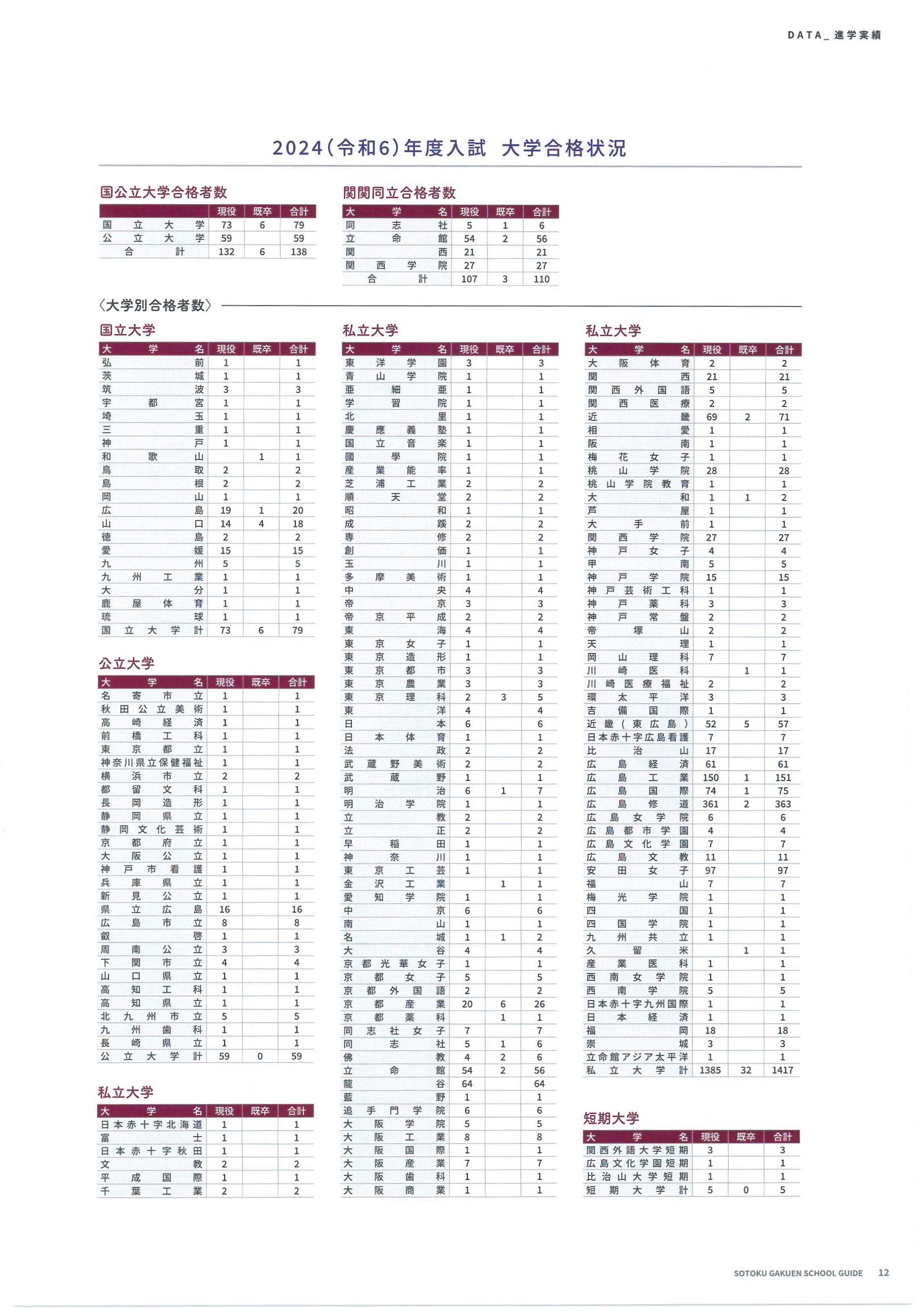 DATA_ 進学実績

2024(令和6)年度入試 大学合格状況

国公立大学合格者数

| | 現役 | 既卒 | 合計 |
|---|---|---|---|
| 国立大学 | 73 | 6 | 79 |
| 公立大学 | 59 | | 59 |
| 合計 | 132 | 6 | 138 |

関関同立合格者数

| 大学名 | 現役 | 既卒 | 合計 |
|---|---|---|---|
| 同志社 | 5 | 1 | 6 |
| 立命館 | 54 | 2 | 56 |
| 関西 | 21 | | 21 |
| 関西学院 | 27 | | 27 |
| 合計 | 107 | 3 | 110 |

〈大学別合格者数〉

国立大学

| 大学名 | 現役 | 既卒 | 合計 |
|---|---|---|---|
| 弘前 | 1 | | 1 |
| 茨城 | 1 | | 1 |
| 筑波 | 3 | | 3 |
| 宇都宮 | 1 | | 1 |
| 埼玉 | 1 | | 1 |
| 三重 | 1 | | 1 |
| 神戸 | 1 | | 1 |
| 和歌山 | | 1 | 1 |
| 鳥取 | 2 | | 2 |
| 島根 | 2 | | 2 |
| 岡山 | 1 | | 1 |
| 広島 | 19 | 1 | 20 |
| 山口 | 14 | 4 | 18 |
| 徳島 | 2 | | 2 |
| 愛媛 | 15 | | 15 |
| 九州 | 5 | | 5 |
| 九州工業 | 1 | | 1 |
| 大分 | 1 | | 1 |
| 鹿屋体育 | 1 | | 1 |
| 琉球 | 1 | | 1 |
| 国立大学計 | 73 | 6 | 79 |

公立大学

| 大学名 | 現役 | 既卒 | 合計 |
|---|---|---|---|
| 名寄市立 | 1 | | 1 |
| 秋田公立美術 | 1 | | 1 |
| 高崎経済 | 1 | | 1 |
| 前橋工科 | 1 | | 1 |
| 東京都立 | 1 | | 1 |
| 神奈川県立保健福祉 | 1 | | 1 |
| 横浜市立 | 2 | | 2 |
| 都留文科 | 1 | | 1 |
| 長岡造形 | 1 | | 1 |
| 静岡県立 | 1 | | 1 |
| 静岡文化芸術 | 1 | | 1 |
| 京都府立 | 1 | | 1 |
| 大阪公立 | 1 | | 1 |
| 神戸市看護 | 1 | | 1 |
| 兵庫県立 | 1 | | 1 |
| 新見公立 | 1 | | 1 |
| 県立広島 | 16 | | 16 |
| 広島市立 | 8 | | 8 |
| 叡啓 | 1 | | 1 |
| 周南公立 | 3 | | 3 |
| 下関市立 | 4 | | 4 |
| 山口県立 | 1 | | 1 |
| 高知工科 | 1 | | 1 |
| 高知県立 | 1 | | 1 |
| 北九州市立 | 5 | | 5 |
| 九州歯科 | 1 | | 1 |
| 長崎県立 | 1 | | 1 |
| 公立大学計 | 59 | 0 | 59 |

私立大学

| 大学名 | 現役 | 既卒 | 合計 |
|---|---|---|---|
| 日本赤十字北海道 | 1 | | 1 |
| 富士 | 1 | | 1 |
| 日本赤十字秋田 | 1 | | 1 |
| 文教 | 2 | | 2 |
| 平成国際 | 1 | | 1 |
| 千葉工業 | 2 | | 2 |

私立大学

| 大学名 | 現役 | 既卒 | 合計 |
|---|---|---|---|
| 東洋学園 | 3 | | 3 |
| 青山学院 | 1 | | 1 |
| 亜細亜 | 1 | | 1 |
| 学習院 | 1 | | 1 |
| 北里 | 1 | | 1 |
| 慶應義塾 | 1 | | 1 |
| 国立音楽 | 1 | | 1 |
| 國學院 | 1 | | 1 |
| 産業能率 | 1 | | 1 |
| 芝浦工業 | 2 | | 2 |
| 順天堂 | 2 | | 2 |
| 昭和 | 1 | | 1 |
| 成蹊 | 2 | | 2 |
| 専修 | 2 | | 2 |
| 創価 | 1 | | 1 |
| 玉川 | 1 | | 1 |
| 多摩美術 | 1 | | 1 |
| 中央 | 4 | | 4 |
| 帝京 | 3 | | 3 |
| 帝京平成 | 2 | | 2 |
| 東海 | 4 | | 4 |
| 東京女子 | 1 | | 1 |
| 東京造形 | 1 | | 1 |
| 東京都市 | 3 | | 3 |
| 東京農業 | 3 | | 3 |
| 東京理科 | 2 | 3 | 5 |
| 東洋 | 4 | | 4 |
| 日本 | 6 | | 6 |
| 日本体育 | 1 | | 1 |
| 法政 | 2 | | 2 |
| 武蔵野美術 | 2 | | 2 |
| 武蔵野 | 1 | | 1 |
| 明治 | 6 | 1 | 7 |
| 明治学院 | 1 | | 1 |
| 立教 | 2 | | 2 |
| 立正 | 2 | | 2 |
| 早稲田 | 1 | | 1 |
| 神奈川 | 1 | | 1 |
| 東京工芸 | 1 | | 1 |
| 金沢工業 | | 1 | 1 |
| 愛知学院 | 1 | | 1 |
| 中京 | 6 | | 6 |
| 南山 | 1 | | 1 |
| 名城 | 1 | 1 | 2 |
| 大谷 | 4 | | 4 |
| 京都光華女子 | 1 | | 1 |
| 京都女子 | 5 | | 5 |
| 京都外国語 | 2 | | 2 |
| 京都産業 | 20 | 6 | 26 |
| 京都薬科 | | 1 | 1 |
| 同志社女子 | 7 | | 7 |
| 同志社 | 5 | 1 | 6 |
| 佛教 | 4 | 2 | 6 |
| 立命館 | 54 | 2 | 56 |
| 龍谷 | 64 | | 64 |
| 藍野 | 1 | | 1 |
| 追手門学院 | 6 | | 6 |
| 大阪学院 | 5 | | 5 |
| 大阪工業 | 8 | | 8 |
| 大阪国際 | 1 | | 1 |
| 大阪産業 | 7 | | 7 |
| 大阪歯科 | 1 | | 1 |
| 大阪商業 | 1 | | 1 |

私立大学

| 大学名 | 現役 | 既卒 | 合計 |
|---|---|---|---|
| 大阪体育 | 2 | | 2 |
| 関西 | 21 | | 21 |
| 関西外国語 | 5 | | 5 |
| 関西医療 | 2 | | 2 |
| 近畿 | 69 | 2 | 71 |
| 相愛 | 1 | | 1 |
| 阪南 | 1 | | 1 |
| 梅花女子 | 1 | | 1 |
| 桃山学院 | 28 | | 28 |
| 桃山学院教育 | 1 | | 1 |
| 大和 | 1 | 1 | 2 |
| 芦屋 | 1 | | 1 |
| 大手前 | 1 | | 1 |
| 関西学院 | 27 | | 27 |
| 神戸女子 | 4 | | 4 |
| 甲南 | 5 | | 5 |
| 神戸学院 | 15 | | 15 |
| 神戸芸術工科 | 1 | | 1 |
| 神戸薬科 | 3 | | 3 |
| 神戸常盤 | 2 | | 2 |
| 帝塚山 | 2 | | 2 |
| 天理 | 1 | | 1 |
| 岡山理科 | 7 | | 7 |
| 川崎医科 | | 1 | 1 |
| 川崎医療福祉 | 2 | | 2 |
| 環太平洋 | 3 | | 3 |
| 吉備国際 | 1 | | 1 |
| 近畿(東広島) | 52 | 5 | 57 |
| 日本赤十字広島看護 | 7 | | 7 |
| 比治山 | 17 | | 17 |
| 広島経済 | 61 | | 61 |
| 広島工業 | 150 | 1 | 151 |
| 広島国際 | 74 | 1 | 75 |
| 広島修道 | 361 | 2 | 363 |
| 広島女学院 | 6 | | 6 |
| 広島都市学園 | 4 | | 4 |
| 広島文化学園 | 7 | | 7 |
| 広島文教 | 11 | | 11 |
| 安田女子 | 97 | | 97 |
| 福山 | 7 | | 7 |
| 梅光学院 | 1 | | 1 |
| 四国 | 1 | | 1 |
| 四国学院 | 1 | | 1 |
| 九州共立 | 1 | | 1 |
| 久留米 | | 1 | 1 |
| 産業医科 | 1 | | 1 |
| 西南女学院 | 1 | | 1 |
| 西南学院 | 5 | | 5 |
| 日本赤十字九州国際 | 1 | | 1 |
| 日本経済 | 1 | | 1 |
| 福岡 | 18 | | 18 |
| 崇城 | 3 | | 3 |
| 立命館アジア太平洋 | 1 | | 1 |
| 私立大学計 | 1385 | 32 | 1417 |

短期大学

| 大学名 | 現役 | 既卒 | 合計 |
|---|---|---|---|
| 関西外語大学短期 | 3 | | 3 |
| 広島文化学園短期 | 1 | | 1 |
| 比治山大学短期 | 1 | | 1 |
| 短期大学計 | 5 | 0 | 5 |

SOTOKU GAKUEN SCHOOL GUIDE 12